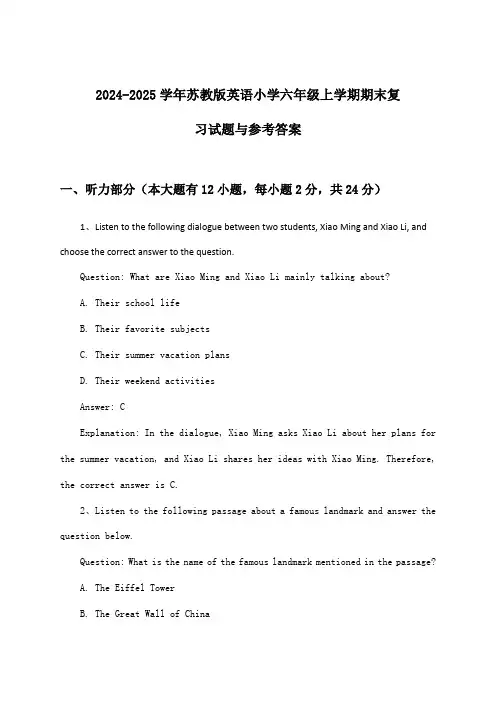 2024-2025 学年苏教版英语小学六年级上学期期末复习试题与参考答案

一、听力部分（本大题有 12 小题，每小题 2 分，共 24 分）

1、Listen to the following dialogue between two students, Xiao Ming and Xiao Li, and choose the correct answer to the question.

Question: What are Xiao Ming and Xiao Li mainly talking about?

A. Their school life

B. Their favorite subjects

C. Their summer vacation plans

D. Their weekend activities

Answer: C

Explanation: In the dialogue, Xiao Ming asks Xiao Li about her plans for the summer vacation, and Xiao Li shares her ideas with Xiao Ming. Therefore, the correct answer is C.

2、Listen to the following passage about a famous landmark and answer the question below.

Question: What is the name of the famous landmark mentioned in the passage?

A. The Eiffel Tower

B. The Great Wall of China